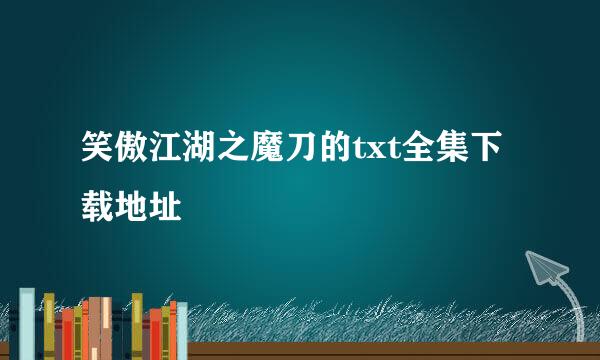 笑傲江湖之魔刀的txt全集下载地址